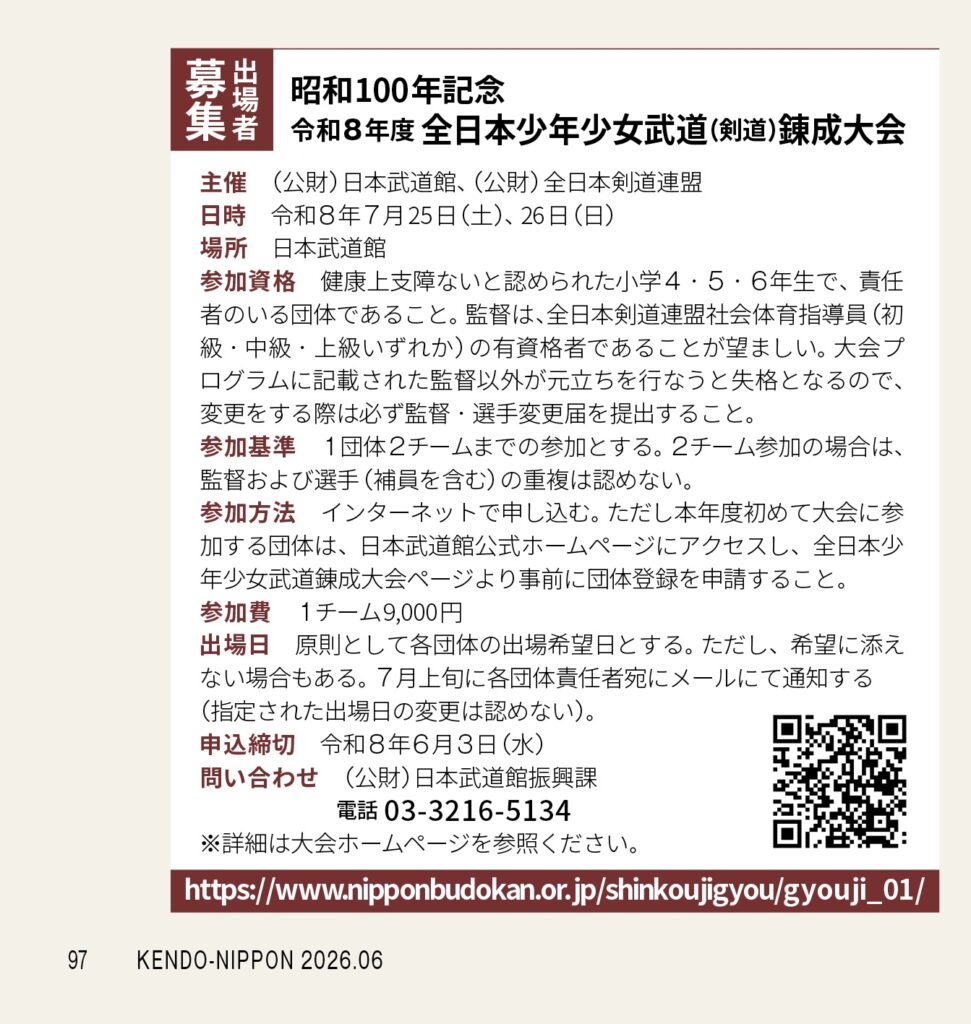 募集 出場者

昭和100年記念
令和8年度 全日本少年少女武道(剣道)錬成大会

主催 (公財)日本武道館、(公財)全日本剣道連盟

日時 令和8年7月25日(土)、26日(日)

場所 日本武道館

参加資格 健康上支障ないと認められた小学4・5・6年生で、責任者のいる団体であること。監督は、全日本剣道連盟社会体育指導員(初級・中級・上級いずれか)の有資格者であることが望ましい。大会プログラムに記載された監督以外が元立ちを行なうと失格となるので、変更をする際は必ず監督・選手変更届を提出すること。

参加基準 1団体2チームまでの参加とする。2チーム参加の場合は、監督および選手(補員を含む)の重複は認めない。

参加方法 インターネットで申し込む。ただし本年度初めて大会に参加する団体は、日本武道館公式ホームページにアクセスし、全日本少年少女武道錬成大会ページより事前に団体登録を申請すること。

参加費 1チーム9,000円

出場日 原則として各団体の出場希望日とする。ただし、希望に添えない場合もある。7月上旬に各団体責任者宛にメールにて通知する(指定された出場日の変更は認めない)。

申込締切 令和8年6月3日(水)

問い合わせ (公財)日本武道館振興課
電話 03-3216-5134

※詳細は大会ホームページを参照ください。

https://www.nipponbudokan.or.jp/shinkoujigyou/gyouji_01/

97 KENDO-NIPPON 2026.06